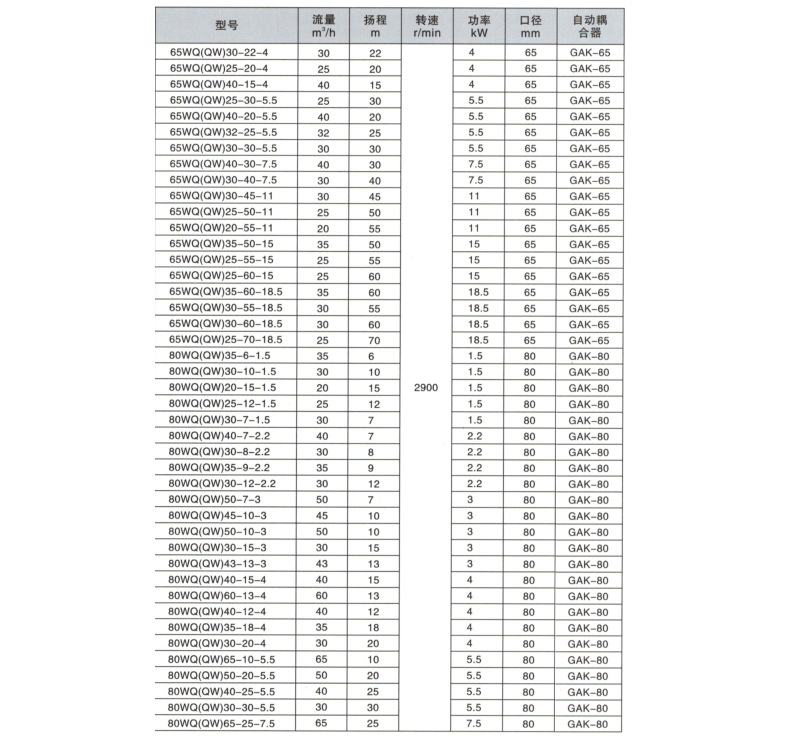 | 型号 | 流量 $m^3/h$ | 扬程 m | 转速 r/min | 功率 kW | 口径 mm | 自动耦合器 |
|---|---|---|---|---|---|---|
| 65WQ(QW)30-22-4 | 30 | 22 | 2900 | 4 | 65 | GAK-65 |
| 65WQ(QW)25-20-4 | 25 | 20 | | 4 | 65 | GAK-65 |
| 65WQ(QW)40-15-4 | 40 | 15 | | 4 | 65 | GAK-65 |
| 65WQ(QW)25-30-5.5 | 25 | 30 | | 5.5 | 65 | GAK-65 |
| 65WQ(QW)40-20-5.5 | 40 | 20 | | 5.5 | 65 | GAK-65 |
| 65WQ(QW)32-25-5.5 | 32 | 25 | | 5.5 | 65 | GAK-65 |
| 65WQ(QW)30-30-5.5 | 30 | 30 | | 5.5 | 65 | GAK-65 |
| 65WQ(QW)40-30-7.5 | 40 | 30 | | 7.5 | 65 | GAK-65 |
| 65WQ(QW)30-40-7.5 | 30 | 40 | | 7.5 | 65 | GAK-65 |
| 65WQ(QW)30-45-11 | 30 | 45 | | 11 | 65 | GAK-65 |
| 65WQ(QW)25-50-11 | 25 | 50 | | 11 | 65 | GAK-65 |
| 65WQ(QW)20-55-11 | 20 | 55 | | 11 | 65 | GAK-65 |
| 65WQ(QW)35-50-15 | 35 | 50 | | 15 | 65 | GAK-65 |
| 65WQ(QW)25-55-15 | 25 | 55 | | 15 | 65 | GAK-65 |
| 65WQ(QW)25-60-15 | 25 | 60 | | 15 | 65 | GAK-65 |
| 65WQ(QW)35-60-18.5 | 35 | 60 | | 18.5 | 65 | GAK-65 |
| 65WQ(QW)30-55-18.5 | 30 | 55 | | 18.5 | 65 | GAK-65 |
| 65WQ(QW)30-60-18.5 | 30 | 60 | | 18.5 | 65 | GAK-65 |
| 65WQ(QW)25-70-18.5 | 25 | 70 | | 18.5 | 65 | GAK-65 |
| 80WQ(QW)35-6-1.5 | 35 | 6 | | 1.5 | 80 | GAK-80 |
| 80WQ(QW)30-10-1.5 | 30 | 10 | | 1.5 | 80 | GAK-80 |
| 80WQ(QW)20-15-1.5 | 20 | 15 | | 1.5 | 80 | GAK-80 |
| 80WQ(QW)25-12-1.5 | 25 | 12 | | 1.5 | 80 | GAK-80 |
| 80WQ(QW)30-7-1.5 | 30 | 7 | | 1.5 | 80 | GAK-80 |
| 80WQ(QW)40-7-2.2 | 40 | 7 | | 2.2 | 80 | GAK-80 |
| 80WQ(QW)30-8-2.2 | 30 | 8 | | 2.2 | 80 | GAK-80 |
| 80WQ(QW)35-9-2.2 | 35 | 9 | | 2.2 | 80 | GAK-80 |
| 80WQ(QW)30-12-2.2 | 30 | 12 | | 2.2 | 80 | GAK-80 |
| 80WQ(QW)50-7-3 | 50 | 7 | | 3 | 80 | GAK-80 |
| 80WQ(QW)45-10-3 | 45 | 10 | | 3 | 80 | GAK-80 |
| 80WQ(QW)50-10-3 | 50 | 10 | | 3 | 80 | GAK-80 |
| 80WQ(QW)30-15-3 | 30 | 15 | | 3 | 80 | GAK-80 |
| 80WQ(QW)43-13-3 | 43 | 13 | | 3 | 80 | GAK-80 |
| 80WQ(QW)40-15-4 | 40 | 15 | | 4 | 80 | GAK-80 |
| 80WQ(QW)60-13-4 | 60 | 13 | | 4 | 80 | GAK-80 |
| 80WQ(QW)40-12-4 | 40 | 12 | | 4 | 80 | GAK-80 |
| 80WQ(QW)35-18-4 | 35 | 18 | | 4 | 80 | GAK-80 |
| 80WQ(QW)30-20-4 | 30 | 20 | | 4 | 80 | GAK-80 |
| 80WQ(QW)65-10-5.5 | 65 | 10 | | 5.5 | 80 | GAK-80 |
| 80WQ(QW)50-20-5.5 | 50 | 20 | | 5.5 | 80 | GAK-80 |
| 80WQ(QW)40-25-5.5 | 40 | 25 | | 5.5 | 80 | GAK-80 |
| 80WQ(QW)30-30-5.5 | 30 | 30 | | 5.5 | 80 | GAK-80 |
| 80WQ(QW)65-25-7.5 | 65 | 25 | | 7.5 | 80 | GAK-80 |